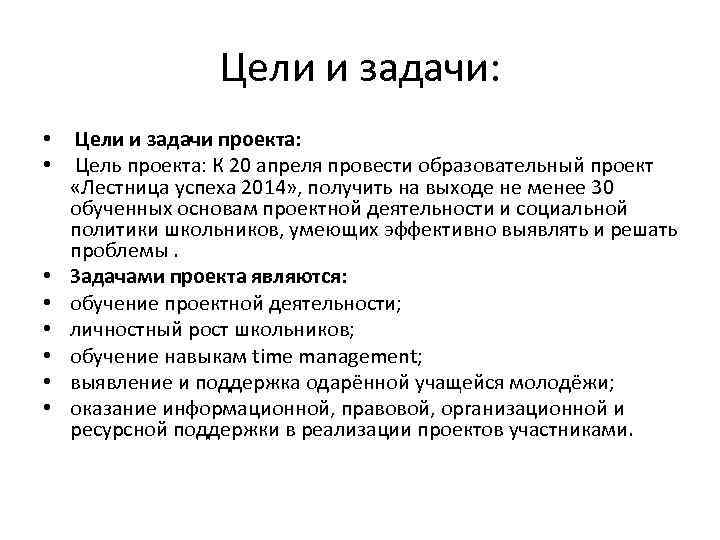 Цели и задачи:

• Цели и задачи проекта:
• Цель проекта: К 20 апреля провести образовательный проект «Лестница успеха 2014», получить на выходе не менее 30 обученных основам проектной деятельности и социальной политики школьников, умеющих эффективно выявлять и решать проблемы .
• Задачами проекта являются:
• обучение проектной деятельности;
• личностный рост школьников;
• обучение навыкам time management;
• выявление и поддержка одарённой учащейся молодёжи;
• оказание информационной, правовой, организационной и ресурсной поддержки в реализации проектов участниками.